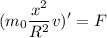 $(m_0 \frac{x^2}{R^2} v)' = F$